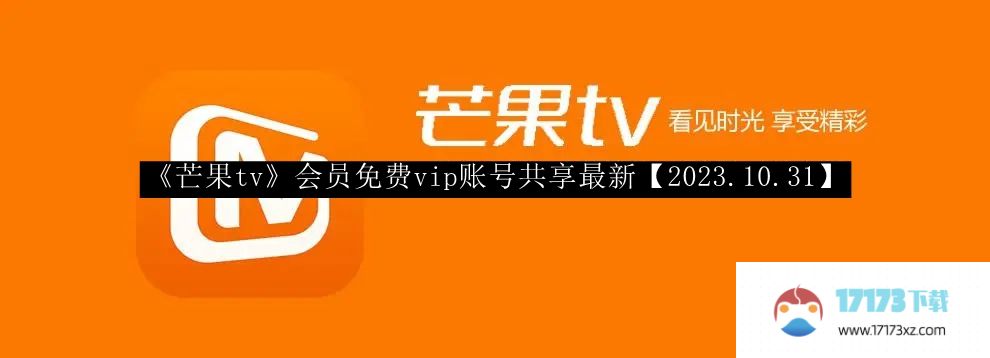 芒果tv 看见时光 享受精彩

《芒果tv》会员免费vip账号共享最新【2023.10.31】

17173下载
www.17173xz.com